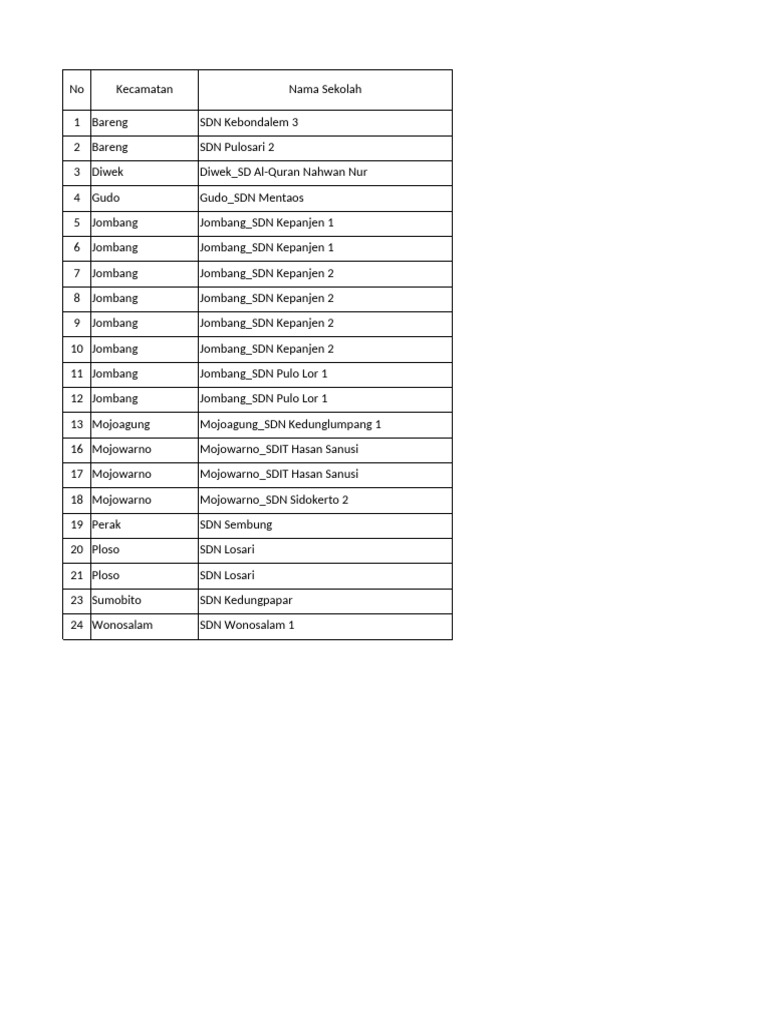 | No | Kecamatan | Nama Sekolah |
|---|---|---|
| 1 | Bareng | SDN Kebondalem 3 |
| 2 | Bareng | SDN Pulosari 2 |
| 3 | Diwek | Diwek_SD Al-Quran Nahwan Nur |
| 4 | Gudo | Gudo_SDN Mentaos |
| 5 | Jombang | Jombang_SDN Kepanjen 1 |
| 6 | Jombang | Jombang_SDN Kepanjen 1 |
| 7 | Jombang | Jombang_SDN Kepanjen 2 |
| 8 | Jombang | Jombang_SDN Kepanjen 2 |
| 9 | Jombang | Jombang_SDN Kepanjen 2 |
| 10 | Jombang | Jombang_SDN Kepanjen 2 |
| 11 | Jombang | Jombang_SDN Pulo Lor 1 |
| 12 | Jombang | Jombang_SDN Pulo Lor 1 |
| 13 | Mojoagung | Mojoagung_SDN Kedunglumpang 1 |
| 16 | Mojowarno | Mojowarno_SDIT Hasan Sanusi |
| 17 | Mojowarno | Mojowarno_SDIT Hasan Sanusi |
| 18 | Mojowarno | Mojowarno_SDN Sidokerto 2 |
| 19 | Perak | SDN Sembung |
| 20 | Ploso | SDN Losari |
| 21 | Ploso | SDN Losari |
| 23 | Sumobito | SDN Kedungpapar |
| 24 | Wonosalam | SDN Wonosalam 1 |